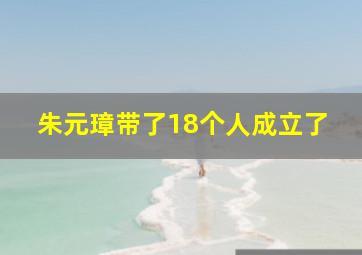 朱元璋带了18个人成立了